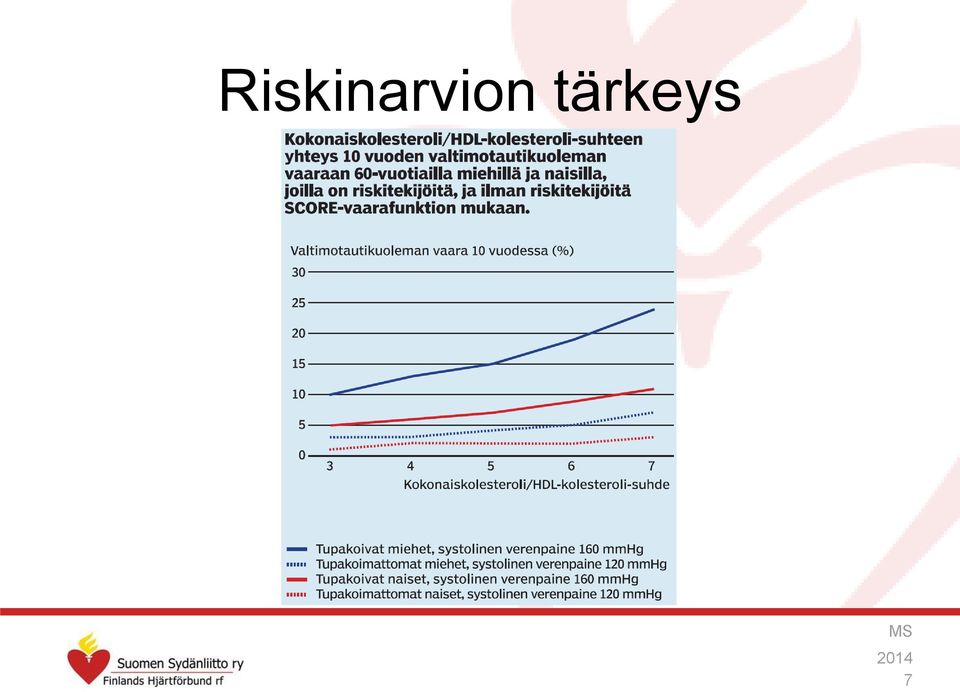 Riskinarvion tärkeys

Kokonaiskolesteroli/HDL-kolesteroli-suhteen yhteys 10 vuoden valtimotautikuoleman vaaraan 60-vuotiailla miehillä ja naisilla, joilla on riskitekijöitä, ja ilman riskitekijöitä SCORE-vaarafunktion mukaan.

Valtimotautikuoleman vaara 10 vuodessa (%)

30
25
20
15
10
5
0

3 4 5 6 7

Kokonaiskolesteroli/HDL-kolesteroli-suhde

Tupakoivat miehet, systolinen verenpaine 160 mmHg
Tupakoimattomat miehet, systolinen verenpaine 120 mmHg
Tupakoivat naiset, systolinen verenpaine 160 mmHg
Tupakoimattomat naiset, systolinen verenpaine 120 mmHg

Suomen Sydänliitto ry
Finlands Hjärtförbund rf

MS
2014
7